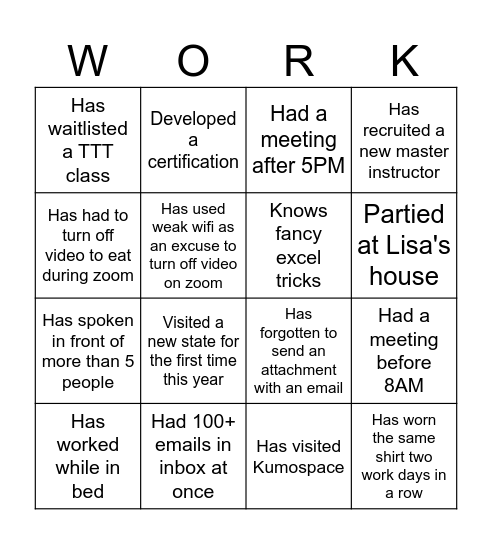 | W | O | R | K |
|---|---|---|---|
| Has waitlisted a TTT class | Developed a certification | Had a meeting after 5PM | Has recruited a new master instructor |
| Has had to turn off video to eat during zoom | Has used weak wifi as an excuse to turn off video on zoom | Knows fancy excel tricks | Partied at Lisa's house |
| Has spoken in front of more than 5 people | Visited a new state for the first time this year | Has forgotten to send an attachment with an email | Had a meeting before 8AM |
| Has worked while in bed | Had 100+ emails in inbox at once | Has visited Kumospace | Has worn the same shirt two work days in a row |